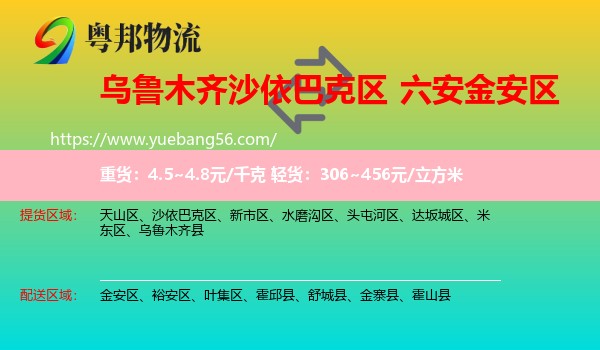 粤邦物流

乌鲁木齐沙依巴克区 六安金安区

https://www.yuebang56.com/

重货：4.5~4.8元/千克 轻货：306~456元/立方米

提货区域： 天山区、沙依巴克区、新市区、水磨沟区、头屯河区、达坂城区、米东区、乌鲁木齐县

配送区域： 金安区、裕安区、叶集区、霍邱县、舒城县、金寨县、霍山县